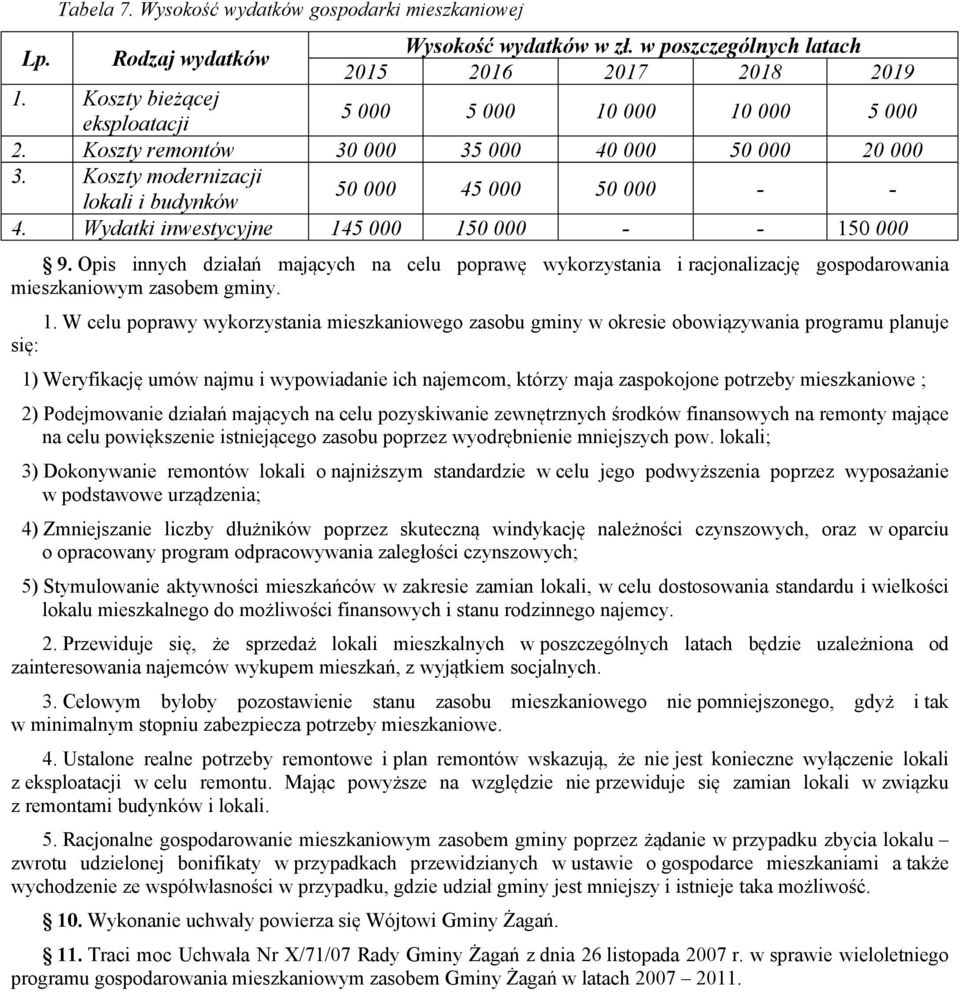 Tabela 7. Wysokość wydatków gospodarki mieszkaniowej

| Lp. | Rodzaj wydatków | Wysokość wydatków w zł. w poszczególnych latach | | | | |
|---|---|---|---|---|---|---|
| | | 2015 | 2016 | 2017 | 2018 | 2019 |
| 1. | Koszty bieżącej eksploatacji | 5 000 | 5 000 | 10 000 | 10 000 | 5 000 |
| 2. | Koszty remontów | 30 000 | 35 000 | 40 000 | 50 000 | 20 000 |
| 3. | Koszty modernizacji lokali i budynków | 50 000 | 45 000 | 50 000 | - | - |
| 4. | Wydatki inwestycyjne | 145 000 | 150 000 | - | - | 150 000 |

§ 9. Opis innych działań mających na celu poprawę wykorzystania i racjonalizację gospodarowania mieszkaniowym zasobem gminy.

1. W celu poprawy wykorzystania mieszkaniowego zasobu gminy w okresie obowiązywania programu planuje się:

1) Weryfikację umów najmu i wypowiadanie ich najemcom, którzy maja zaspokojone potrzeby mieszkaniowe ;

2) Podejmowanie działań mających na celu pozyskiwanie zewnętrznych środków finansowych na remonty mające na celu powiększenie istniejącego zasobu poprzez wyodrębnienie mniejszych pow. lokali;

3) Dokonywanie remontów lokali o najniższym standardzie w celu jego podwyższenia poprzez wyposażanie w podstawowe urządzenia;

4) Zmniejszanie liczby dłużników poprzez skuteczną windykację należności czynszowych, oraz w oparciu o opracowany program odpracowywania zaległości czynszowych;

5) Stymulowanie aktywności mieszkańców w zakresie zamian lokali, w celu dostosowania standardu i wielkości lokalu mieszkalnego do możliwości finansowych i stanu rodzinnego najemcy.

2. Przewiduje się, że sprzedaż lokali mieszkalnych w poszczególnych latach będzie uzależniona od zainteresowania najemców wykupem mieszkań, z wyjątkiem socjalnych.

3. Celowym byłoby pozostawienie stanu zasobu mieszkaniowego nie pomniejszonego, gdyż i tak w minimalnym stopniu zabezpiecza potrzeby mieszkaniowe.

4. Ustalone realne potrzeby remontowe i plan remontów wskazują, że nie jest konieczne wyłączenie lokali z eksploatacji w celu remontu. Mając powyższe na względzie nie przewiduje się zamian lokali w związku z remontami budynków i lokali.

5. Racjonalne gospodarowanie mieszkaniowym zasobem gminy poprzez żądanie w przypadku zbycia lokalu – zwrotu udzielonej bonifikaty w przypadkach przewidzianych w ustawie o gospodarce mieszkaniami a także wychodzenie ze współwłasności w przypadku, gdzie udział gminy jest mniejszy i istnieje taka możliwość.

§ 10. Wykonanie uchwały powierza się Wójtowi Gminy Żagań.

§ 11. Traci moc Uchwała Nr X/71/07 Rady Gminy Żagań z dnia 26 listopada 2007 r. w sprawie wieloletniego programu gospodarowania mieszkaniowym zasobem Gminy Żagań w latach 2007 – 2011.